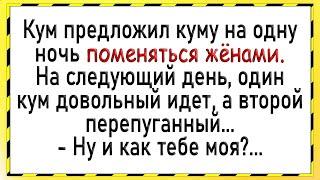 Кум предложил куму на одну ночь поменяться жёнами. На следующий день, один кум довольный идет, а второй перепуганный...
- Ну и как тебе моя?...